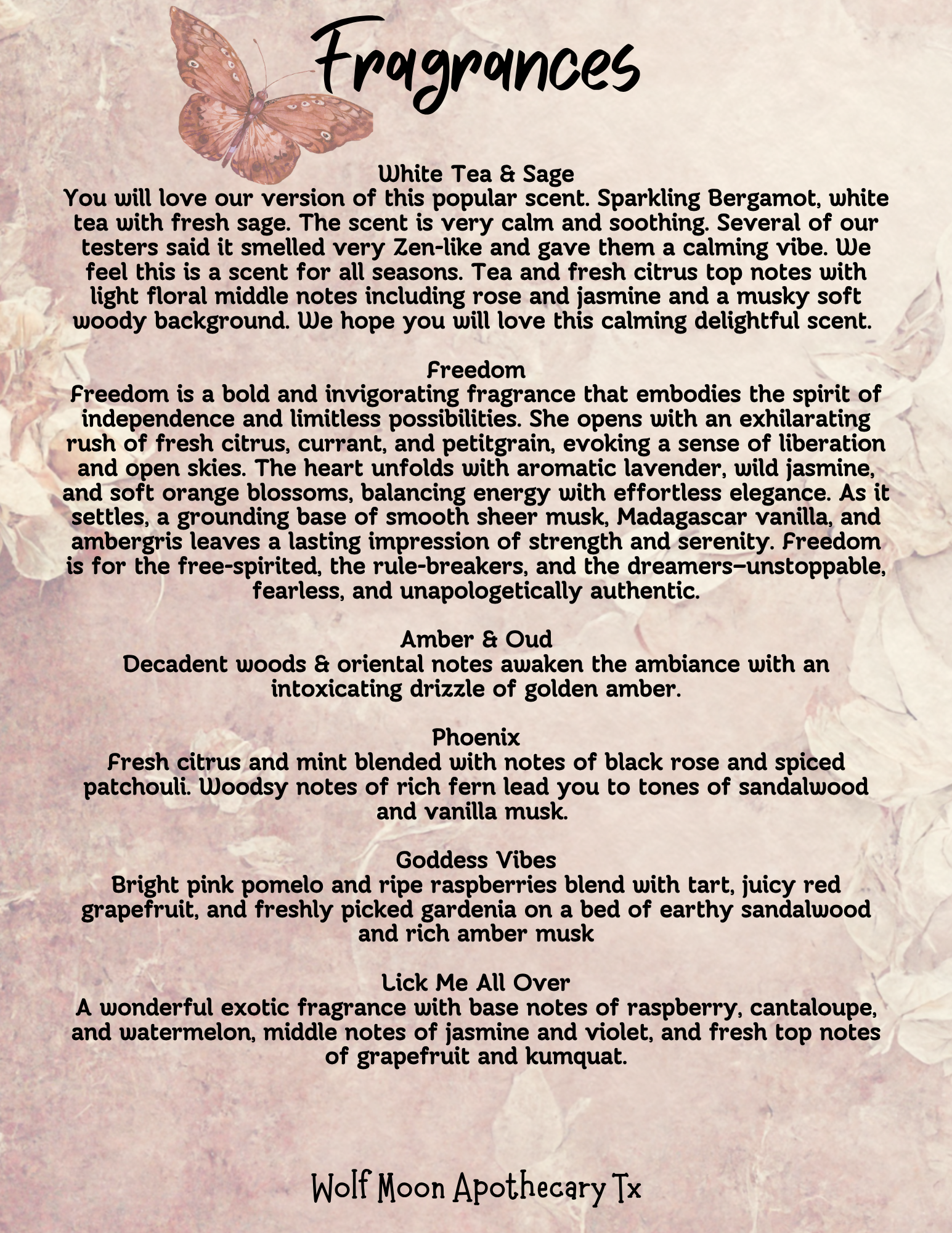 Fragrances

White Tea & Sage
You will love our version of this popular scent. Sparkling Bergamot, white tea with fresh sage. The scent is very calm and soothing. Several of our testers said it smelled very Zen-like and gave them a calming vibe. We feel this is a scent for all seasons. Tea and fresh citrus top notes with light floral middle notes including rose and jasmine and a musky soft woody background. We hope you will love this calming delightful scent.

Freedom
Freedom is a bold and invigorating fragrance that embodies the spirit of independence and limitless possibilities. She opens with an exhilarating rush of fresh citrus, currant, and petitgrain, evoking a sense of liberation and open skies. The heart unfolds with aromatic lavender, wild jasmine, and soft orange blossoms, balancing energy with effortless elegance. As it settles, a grounding base of smooth sheer musk, Madagascar vanilla, and ambergris leaves a lasting impression of strength and serenity. Freedom is for the free-spirited, the rule-breakers, and the dreamers—unstoppable, fearless, and unapologetically authentic.

Amber & Oud
Decadent woods & oriental notes awaken the ambiance with an intoxicating drizzle of golden amber.

Phoenix
Fresh citrus and mint blended with notes of black rose and spiced patchouli. Woodsy notes of rich fern lead you to tones of sandalwood and vanilla musk.

Goddess Vibes
Bright pink pomelo and ripe raspberries blend with tart, juicy red grapefruit, and freshly picked gardenia on a bed of earthy sandalwood and rich amber musk

Lick Me All Over
A wonderful exotic fragrance with base notes of raspberry, cantaloupe, and watermelon, middle notes of jasmine and violet, and fresh top notes of grapefruit and kumquat.

Wolf Moon Apothecary Tx